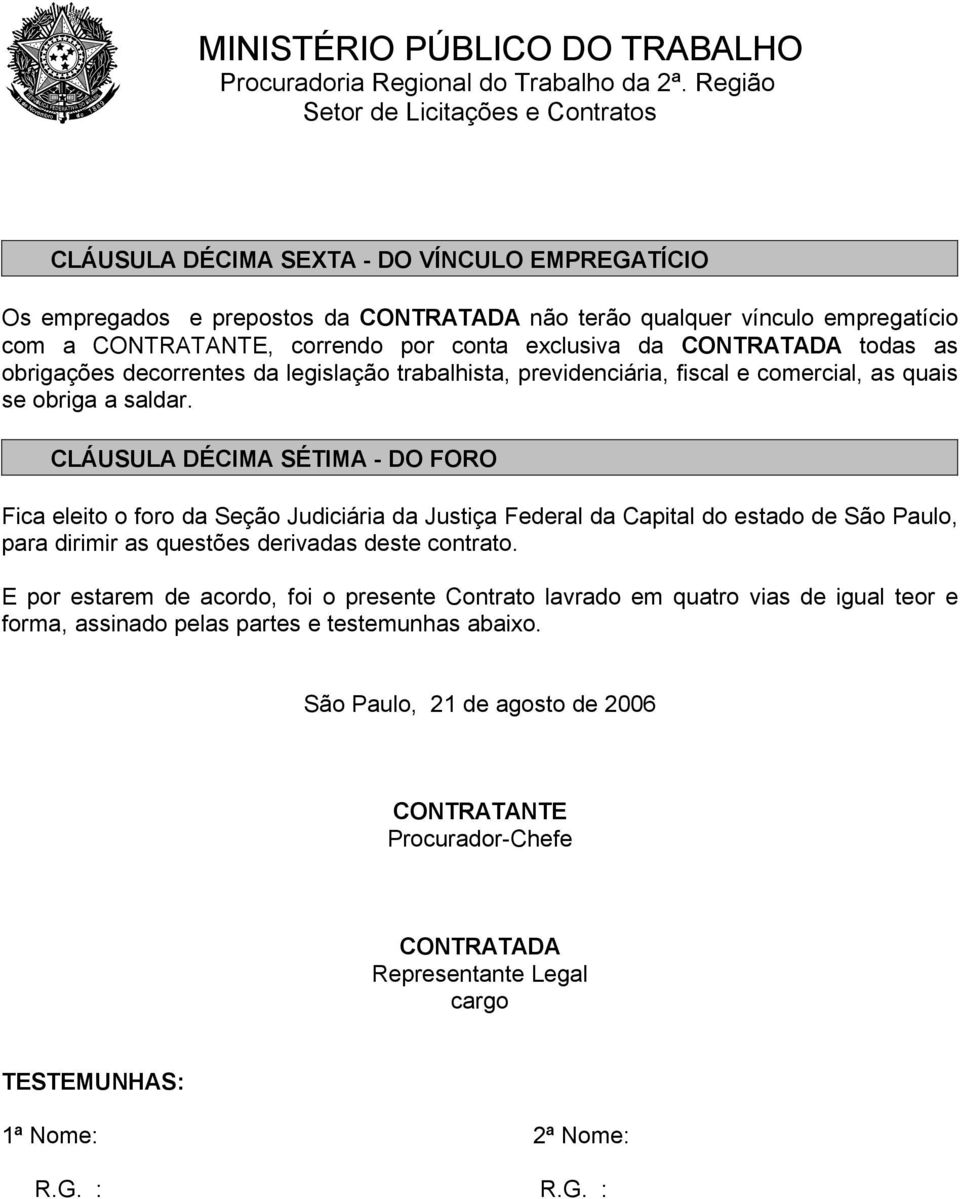 MINISTÉRIO PÚBLICO DO TRABALHO
Procuradoria Regional do Trabalho da 2ª. Região
Setor de Licitações e Contratos

CLÁUSULA DÉCIMA SEXTA - DO VÍNCULO EMPREGATÍCIO

Os empregados e prepostos da CONTRATADA não terão qualquer vínculo empregatício com a CONTRATANTE, correndo por conta exclusiva da CONTRATADA todas as obrigações decorrentes da legislação trabalhista, previdenciária, fiscal e comercial, as quais se obriga a saldar.

CLÁUSULA DÉCIMA SÉTIMA - DO FORO

Fica eleito o foro da Seção Judiciária da Justiça Federal da Capital do estado de São Paulo, para dirimir as questões derivadas deste contrato.

E por estarem de acordo, foi o presente Contrato lavrado em quatro vias de igual teor e forma, assinado pelas partes e testemunhas abaixo.

São Paulo, 21 de agosto de 2006

CONTRATANTE
Procurador-Chefe

CONTRATADA
Representante Legal
cargo

TESTEMUNHAS:

1ª Nome:

R.G. :

2ª Nome:

R.G. :